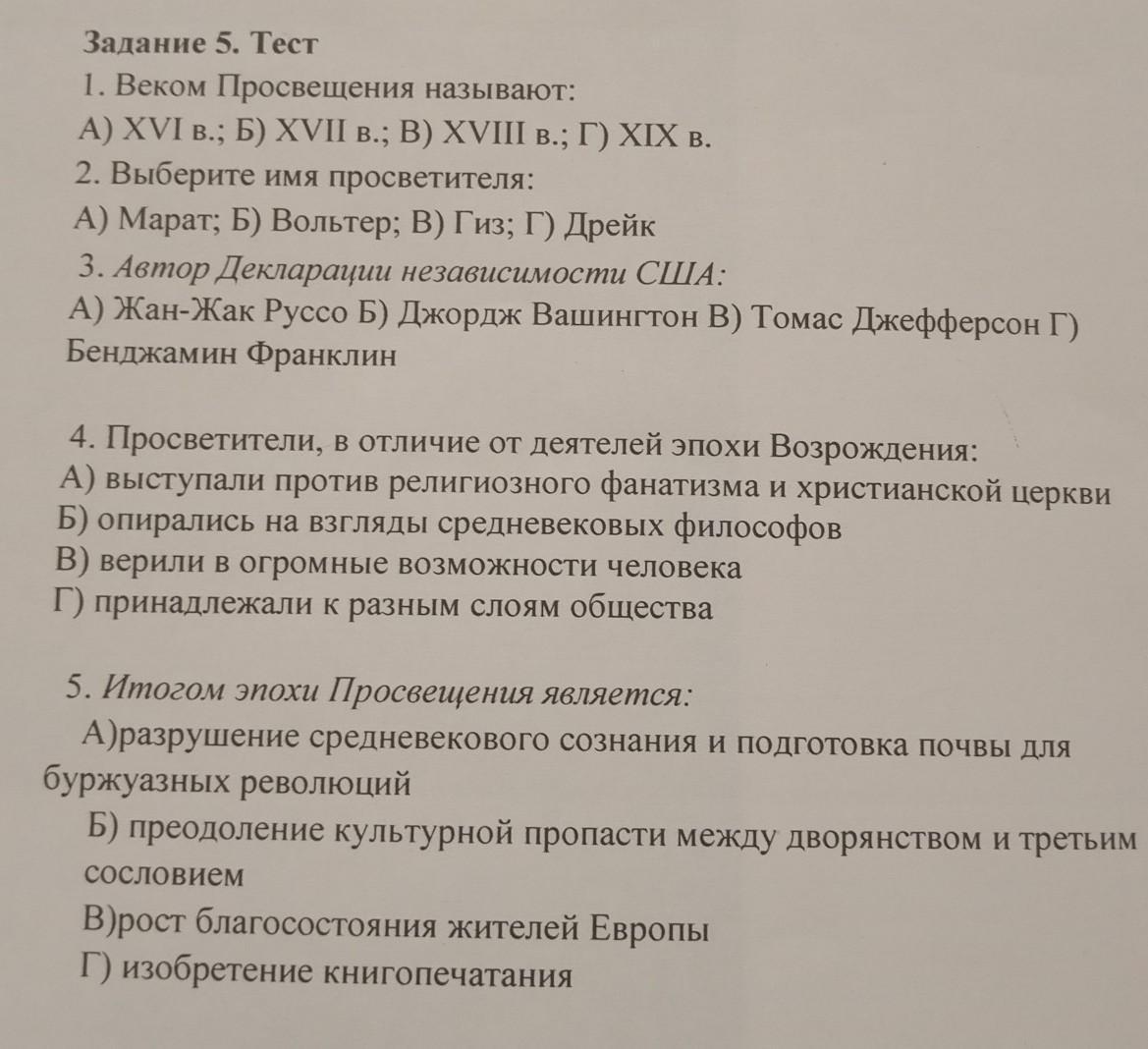 Задание 5. Тест

1. Веком Просвещения называют:
А) XVI в.; Б) XVII в.; В) XVIII в.; Г) XIX в.

2. Выберите имя просветителя:
А) Марат; Б) Вольтер; В) Гиз; Г) Дрейк

3. Автор Декларации независимости США:
А) Жан-Жак Руссо Б) Джордж Вашингтон В) Томас Джефферсон Г) Бенджамин Франклин

4. Просветители, в отличие от деятелей эпохи Возрождения:
А) выступали против религиозного фанатизма и христианской церкви
Б) опирались на взгляды средневековых философов
В) верили в огромные возможности человека
Г) принадлежали к разным слоям общества

5. Итогом эпохи Просвещения является:
А)разрушение средневекового сознания и подготовка почвы для буржуазных революций
Б) преодоление культурной пропасти между дворянством и третьим сословием
В)рост благосостояния жителей Европы
Г) изобретение книгопечатания